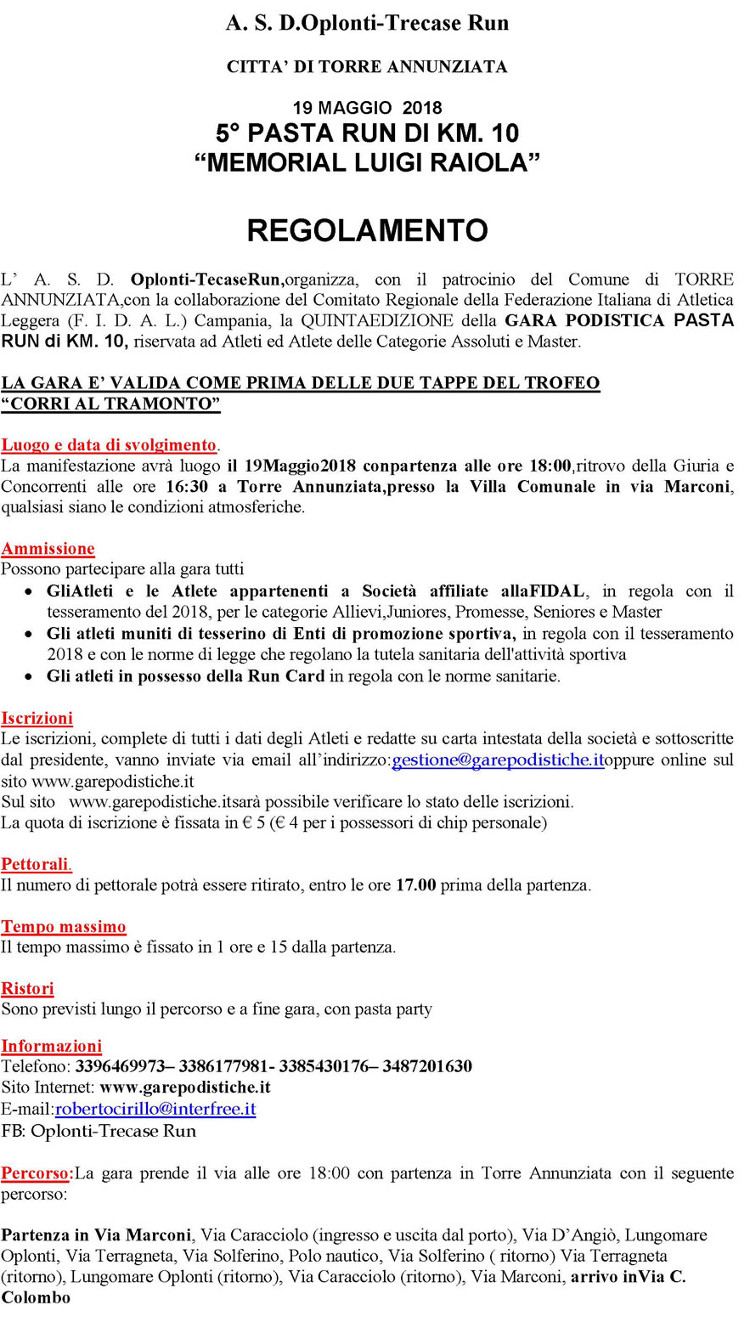 A. S. D.Oplonti-Trecase Run

CITTA' DI TORRE ANNUNZIATA

19 MAGGIO 2018
5° PASTA RUN DI KM. 10
"MEMORIAL LUIGI RAIOLA"

REGOLAMENTO

L' A. S. D. Oplonti-TecaseRun,organizza, con il patrocinio del Comune di TORRE ANNUNZIATA,con la collaborazione del Comitato Regionale della Federazione Italiana di Atletica Leggera (F. I. D. A. L.) Campania, la QUINTAEDIZIONE della GARA PODISTICA PASTA RUN di KM. 10, riservata ad Atleti ed Atlete delle Categorie Assoluti e Master.

LA GARA E' VALIDA COME PRIMA DELLE DUE TAPPE DEL TROFEO "CORRI AL TRAMONTO"

Luogo e data di svolgimento.
La manifestazione avrà luogo il 19Maggio2018 conpartenza alle ore 18:00,ritrovo della Giuria e Concorrenti alle ore 16:30 a Torre Annunziata,presso la Villa Comunale in via Marconi, qualsiasi siano le condizioni atmosferiche.

Ammissione
Possono partecipare alla gara tutti
• GliAtleti e le Atlete appartenenti a Società affiliate allaFIDAL, in regola con il tesseramento del 2018, per le categorie Allievi,Juniores, Promesse, Seniores e Master
• Gli atleti muniti di tesserino di Enti di promozione sportiva, in regola con il tesseramento 2018 e con le norme di legge che regolano la tutela sanitaria dell'attività sportiva
• Gli atleti in possesso della Run Card in regola con le norme sanitarie.

Iscrizioni
Le iscrizioni, complete di tutti i dati degli Atleti e redatte su carta intestata della società e sottoscritte dal presidente, vanno inviate via email all'indirizzo:gestione@garepodistiche.itoppure online sul sito www.garepodistiche.it
Sul sito www.garepodistiche.itsarà possibile verificare lo stato delle iscrizioni.
La quota di iscrizione è fissata in € 5 (€ 4 per i possessori di chip personale)

Pettorali.
Il numero di pettorale potrà essere ritirato, entro le ore 17.00 prima della partenza.

Tempo massimo
Il tempo massimo è fissato in 1 ore e 15 dalla partenza.

Ristori
Sono previsti lungo il percorso e a fine gara, con pasta party

Informazioni
Telefono: 3396469973– 3386177981- 3385430176– 3487201630
Sito Internet: www.garepodistiche.it
E-mail:robertocirillo@interfree.it
FB: Oplonti-Trecase Run

Percorso:La gara prende il via alle ore 18:00 con partenza in Torre Annunziata con il seguente percorso:

Partenza in Via Marconi, Via Caracciolo (ingresso e uscita dal porto), Via D'Angiò, Lungomare Oplonti, Via Terragneta, Via Solferino, Polo nautico, Via Solferino ( ritorno) Via Terragneta (ritorno), Lungomare Oplonti (ritorno), Via Caracciolo (ritorno), Via Marconi, arrivo inVia C. Colombo